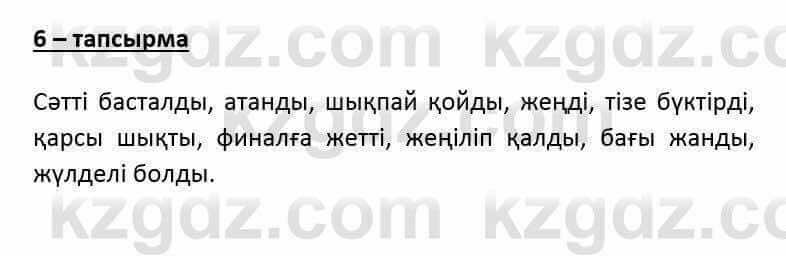 6 – тапсырма

Сәтті басталды, атанды, шықпай қойды, жеңді, тізе бүктірді, қарсы шықты, финалға жетті, жеңіліп қалды, бағы жанды, жүлделі болды.

kzgdz.com kzgdz.com
kzgdz.com
kzgdz.com kzgdz.com